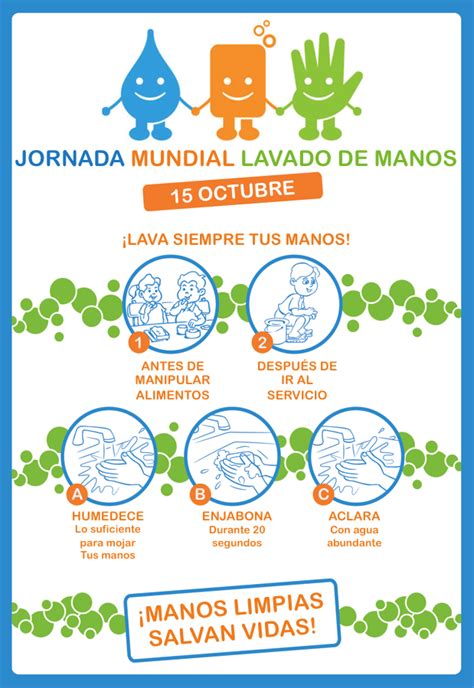 JORNADA MUNDIAL LAVADO DE MANOS

15 OCTUBRE

¡LAVA SIEMPRE TUS MANOS!

1
ANTES DE MANIPULAR ALIMENTOS

2
DESPUÉS DE IR AL SERVICIO

A
HUMEDECE
Lo suficiente para mojar Tus manos

B
ENJABONA
Durante 20 segundos

C
ACLARA
Con agua abundante

¡MANOS LIMPIAS SALVAN VIDAS!